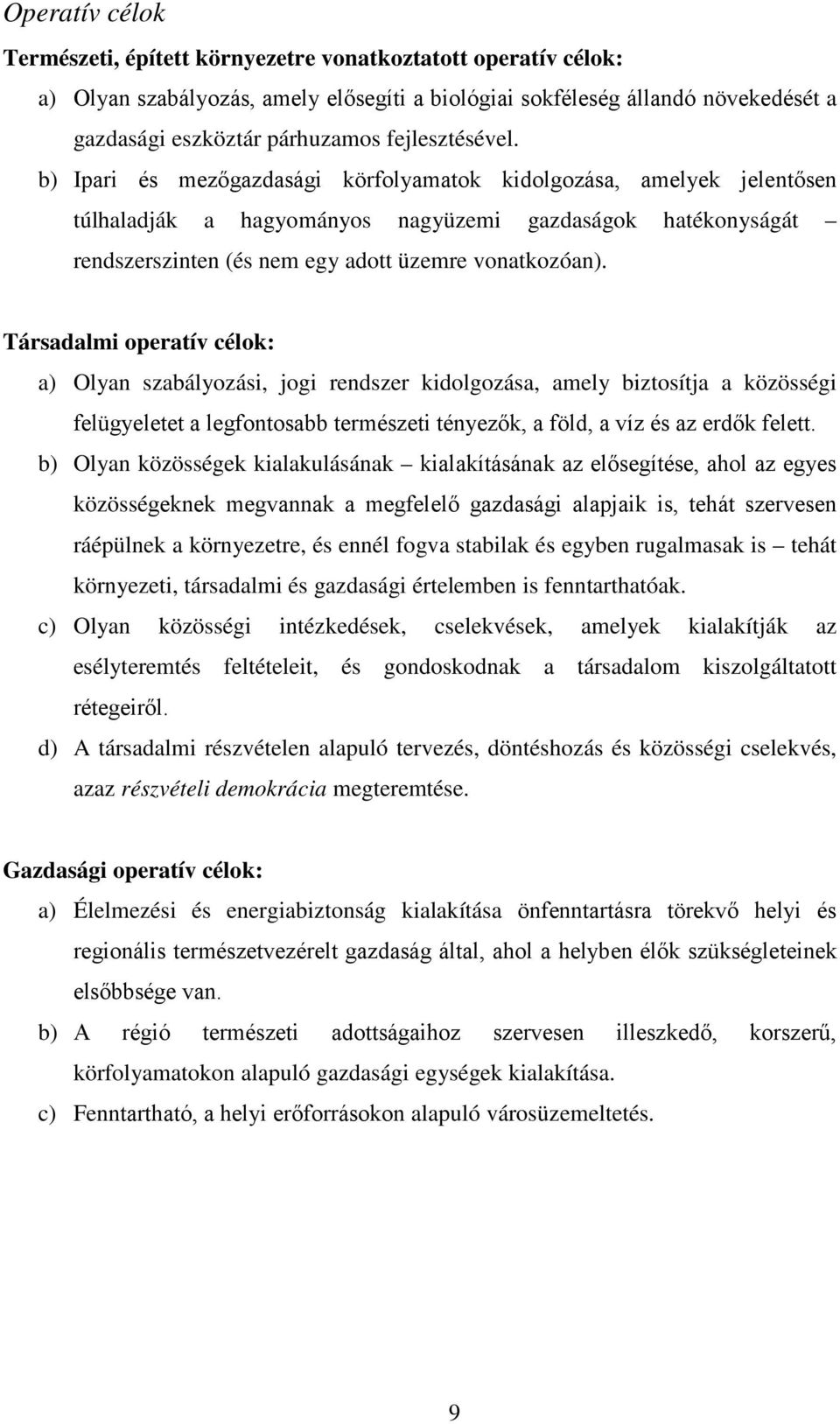 Operatív célok

Természeti, épített környezetre vonatkoztatott operatív célok:

a) Olyan szabályozás, amely elősegíti a biológiai sokféleség állandó növekedését a gazdasági eszköztár párhuzamos fejlesztésével.

b) Ipari és mezőgazdasági körfolyamatok kidolgozása, amelyek jelentősen túlhaladják a hagyományos nagyüzemi gazdaságok hatékonyságát – rendszerszinten (és nem egy adott üzemre vonatkozóan).

Társadalmi operatív célok:

a) Olyan szabályozási, jogi rendszer kidolgozása, amely biztosítja a közösségi felügyeletet a legfontosabb természeti tényezők, a föld, a víz és az erdők felett.

b) Olyan közösségek kialakulásának – kialakításának az elősegítése, ahol az egyes közösségeknek megvannak a megfelelő gazdasági alapjaik is, tehát szervesen ráépülnek a környezetre, és ennél fogva stabilak és egyben rugalmasak is – tehát környezeti, társadalmi és gazdasági értelemben is fenntarthatóak.

c) Olyan közösségi intézkedések, cselekvések, amelyek kialakítják az esélyteremtés feltételeit, és gondoskodnak a társadalom kiszolgáltatott rétegeiről.

d) A társadalmi részvételen alapuló tervezés, döntéshozás és közösségi cselekvés, azaz részvételi demokrácia megteremtése.

Gazdasági operatív célok:

a) Élelmezési és energiabiztonság kialakítása önfenntartásra törekvő helyi és regionális természetvezérelt gazdaság által, ahol a helyben élők szükségleteinek elsőbbsége van.

b) A régió természeti adottságaihoz szervesen illeszkedő, korszerű, körfolyamatokon alapuló gazdasági egységek kialakítása.

c) Fenntartható, a helyi erőforrásokon alapuló városüzemeltetés.

9